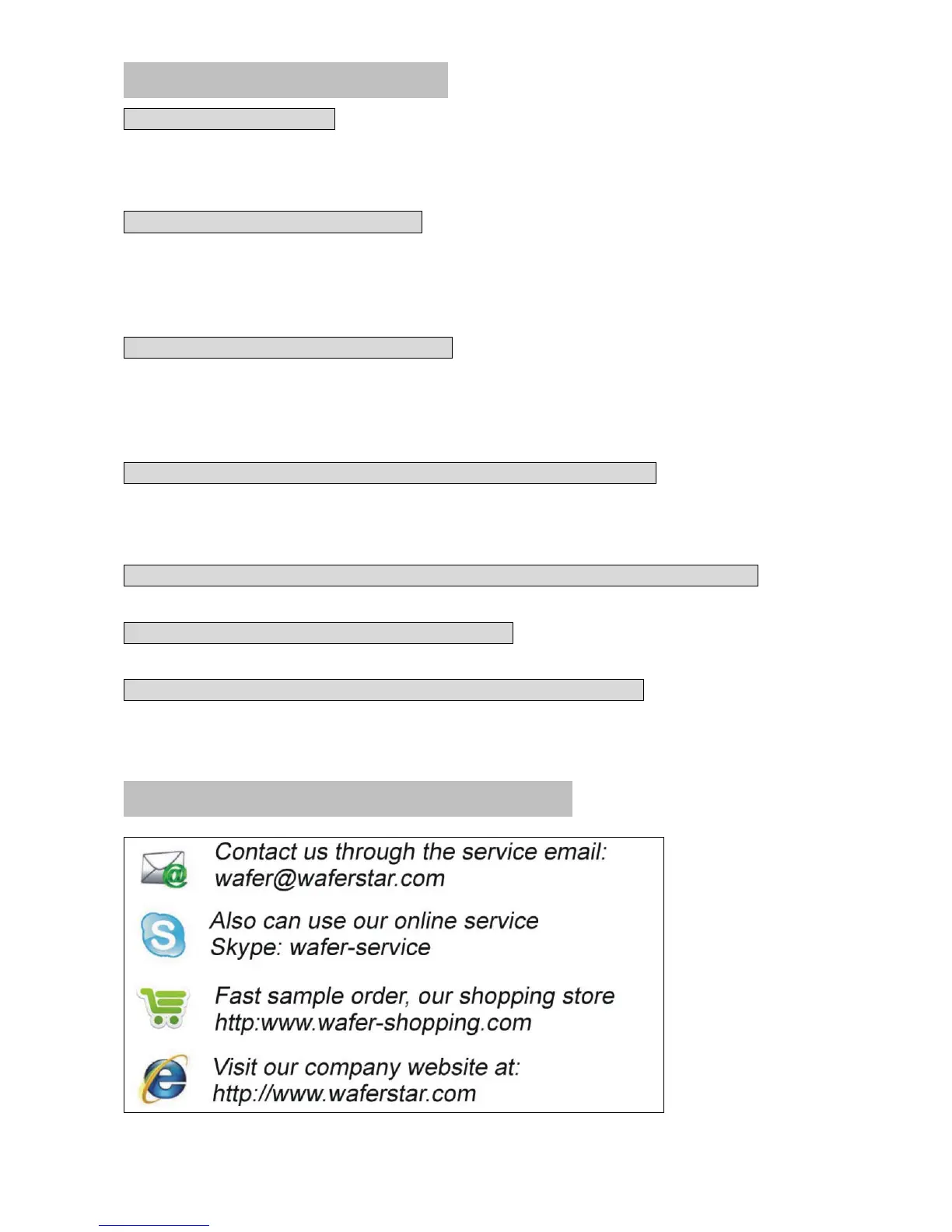 Contact us through the service email: wafer@waferstar.com

Also can use our online service
Skype: wafer-service

Fast sample order, our shopping store
http:www.wafer-shopping.com

Visit our company website at:
http://www.waferstar.com